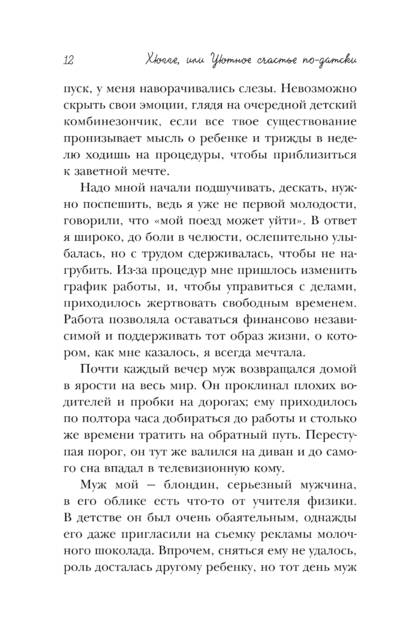 12 Хюгге, или Уютное счастье по-датски

пуск, у меня наворачивались слезы. Невозможно скрыть свои эмоции, глядя на очередной детский комбинезончик, если все твое существование пронизывает мысль о ребенке и трижды в неделю ходишь на процедуры, чтобы приблизиться к заветной мечте.

Надо мной начали подшучивать, дескать, нужно поспешить, ведь я уже не первой молодости, говорили, что «мой поезд может уйти». В ответ я широко, до боли в челюсти, ослепительно улыбалась, но с трудом сдерживалась, чтобы не нагрубить. Из-за процедур мне пришлось изменить график работы, и, чтобы управиться с делами, приходилось жертвовать свободным временем. Работа позволяла оставаться финансово независимой и поддерживать тот образ жизни, о котором, как мне казалось, я всегда мечтала.

Почти каждый вечер муж возвращался домой в ярости на весь мир. Он проклинал плохих водителей и пробки на дорогах; ему приходилось по полтора часа добираться до работы и столько же времени тратить на обратный путь. Переступая порог, он тут же валился на диван и до самого сна впадал в телевизионную кому.

Муж мой — блондин, серьезный мужчина, в его облике есть что-то от учителя физики. В детстве он был очень обаятельным, однажды его даже пригласили на съемку рекламы молочного шоколада. Впрочем, сняться ему не удалось, роль досталась другому ребенку, но тот день муж